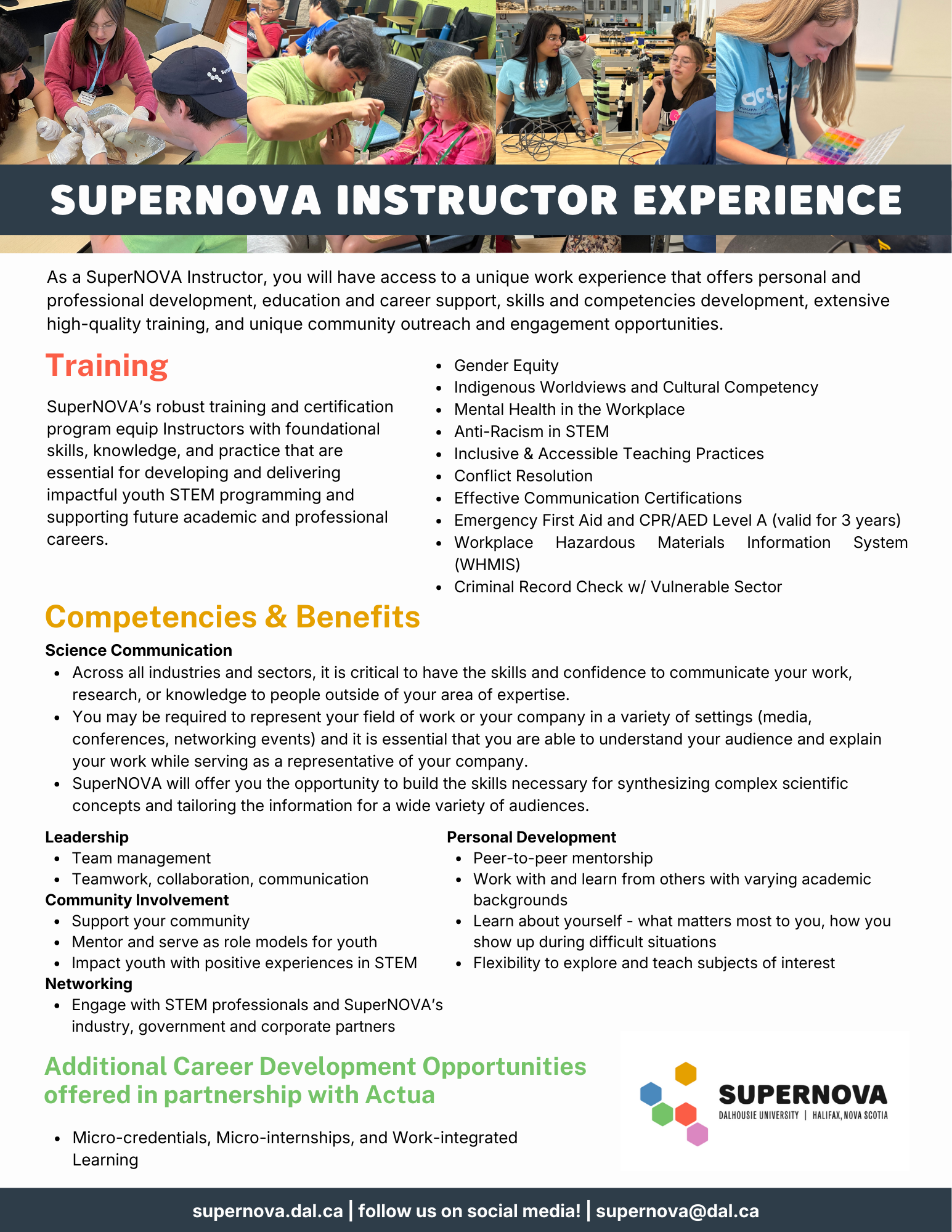 SUPERNOVA INSTRUCTOR EXPERIENCE

As a SuperNOVA Instructor, you will have access to a unique work experience that offers personal and professional development, education and career support, skills and competencies development, extensive high-quality training, and unique community outreach and engagement opportunities.

Training

SuperNOVA's robust training and certification program equip Instructors with foundational skills, knowledge, and practice that are essential for developing and delivering impactful youth STEM programming and supporting future academic and professional careers.

- Gender Equity
- Indigenous Worldviews and Cultural Competency
- Mental Health in the Workplace
- Anti-Racism in STEM
- Inclusive & Accessible Teaching Practices
- Conflict Resolution
- Effective Communication Certifications
- Emergency First Aid and CPR/AED Level A (valid for 3 years)
- Workplace Hazardous Materials Information System (WHMIS)
- Criminal Record Check w/ Vulnerable Sector

Competencies & Benefits

Science Communication
- Across all industries and sectors, it is critical to have the skills and confidence to communicate your work, research, or knowledge to people outside of your area of expertise.
- You may be required to represent your field of work or your company in a variety of settings (media, conferences, networking events) and it is essential that you are able to understand your audience and explain your work while serving as a representative of your company.
- SuperNOVA will offer you the opportunity to build the skills necessary for synthesizing complex scientific concepts and tailoring the information for a wide variety of audiences.

Leadership
- Team management
- Teamwork, collaboration, communication

Community Involvement
- Support your community
- Mentor and serve as role models for youth
- Impact youth with positive experiences in STEM

Networking
- Engage with STEM professionals and SuperNOVA's industry, government and corporate partners

Personal Development
- Peer-to-peer mentorship
- Work with and learn from others with varying academic backgrounds
- Learn about yourself - what matters most to you, how you show up during difficult situations
- Flexibility to explore and teach subjects of interest

Additional Career Development Opportunities offered in partnership with Actua

- Micro-credentials, Micro-internships, and Work-integrated Learning

SUPERNOVA
DALHOUSIE UNIVERSITY | HALIFAX, NOVA SCOTIA

supernova.dal.ca | follow us on social media! | supernova@dal.ca